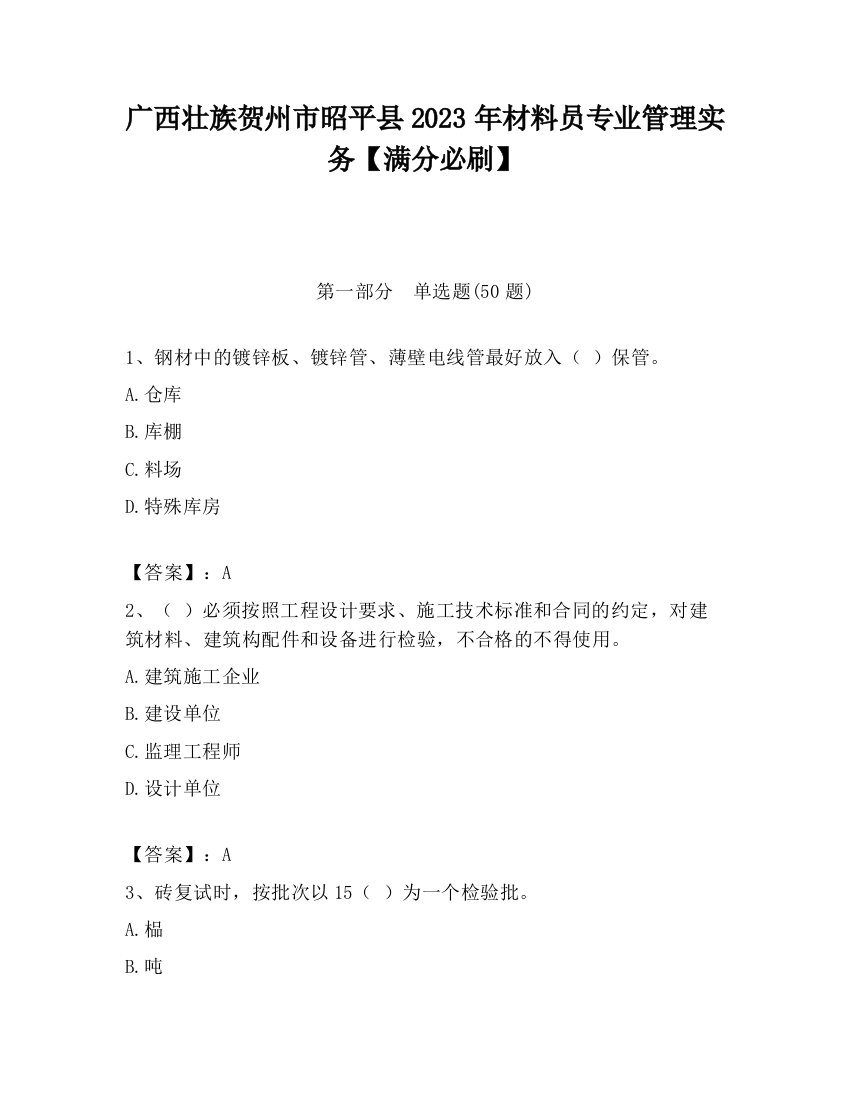 广西壮族贺州市昭平县2023年材料员专业管理实务【满分必刷】

第一部分 单选题(50题)

1、钢材中的镀锌板、镀锌管、薄壁电线管最好放入（ ）保管。

A.仓库

B.库棚

C.料场

D.特殊库房

【答案】：A

2、（ ）必须按照工程设计要求、施工技术标准和合同的约定，对建筑材料、建筑构配件和设备进行检验，不合格的不得使用。

A.建筑施工企业

B.建设单位

C.监理工程师

D.设计单位

【答案】：A

3、砖复试时，按批次以15（ ）为一个检验批。

A.榀

B.吨